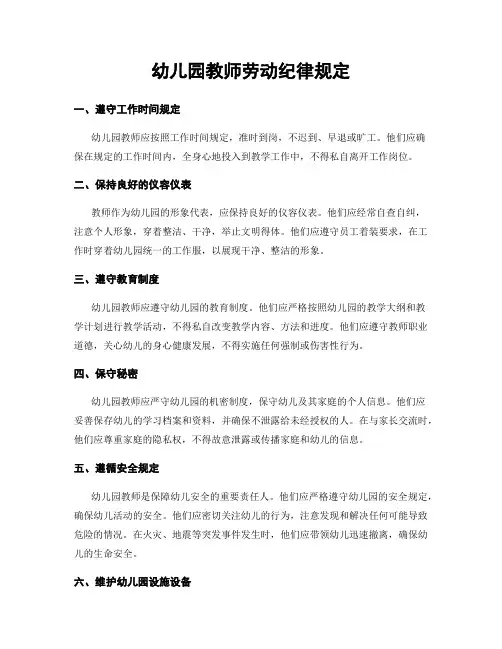 幼儿园教师劳动纪律规定

一、遵守工作时间规定

幼儿园教师应按照工作时间规定，准时到岗，不迟到、早退或旷工。他们应确保在规定的工作时间内，全身心地投入到教学工作中，不得私自离开工作岗位。

二、保持良好的仪容仪表

教师作为幼儿园的形象代表，应保持良好的仪容仪表。他们应经常自查自纠，注意个人形象，穿着整洁、干净，举止文明得体。他们应遵守员工着装要求，在工作时穿着幼儿园统一的工作服，以展现干净、整洁的形象。

三、遵守教育制度

幼儿园教师应遵守幼儿园的教育制度。他们应严格按照幼儿园的教学大纲和教学计划进行教学活动，不得私自改变教学内容、方法和进度。他们应遵守教师职业道德，关心幼儿的身心健康发展，不得实施任何强制或伤害性行为。

四、保守秘密

幼儿园教师应严守幼儿园的机密制度，保守幼儿及其家庭的个人信息。他们应妥善保存幼儿的学习档案和资料，并确保不泄露给未经授权的人。在与家长交流时，他们应尊重家庭的隐私权，不得故意泄露或传播家庭和幼儿的信息。

五、遵循安全规定

幼儿园教师是保障幼儿安全的重要责任人。他们应严格遵守幼儿园的安全规定，确保幼儿活动的安全。他们应密切关注幼儿的行为，注意发现和解决任何可能导致危险的情况。在火灾、地震等突发事件发生时，他们应带领幼儿迅速撤离，确保幼儿的生命安全。

六、维护幼儿园设施设备